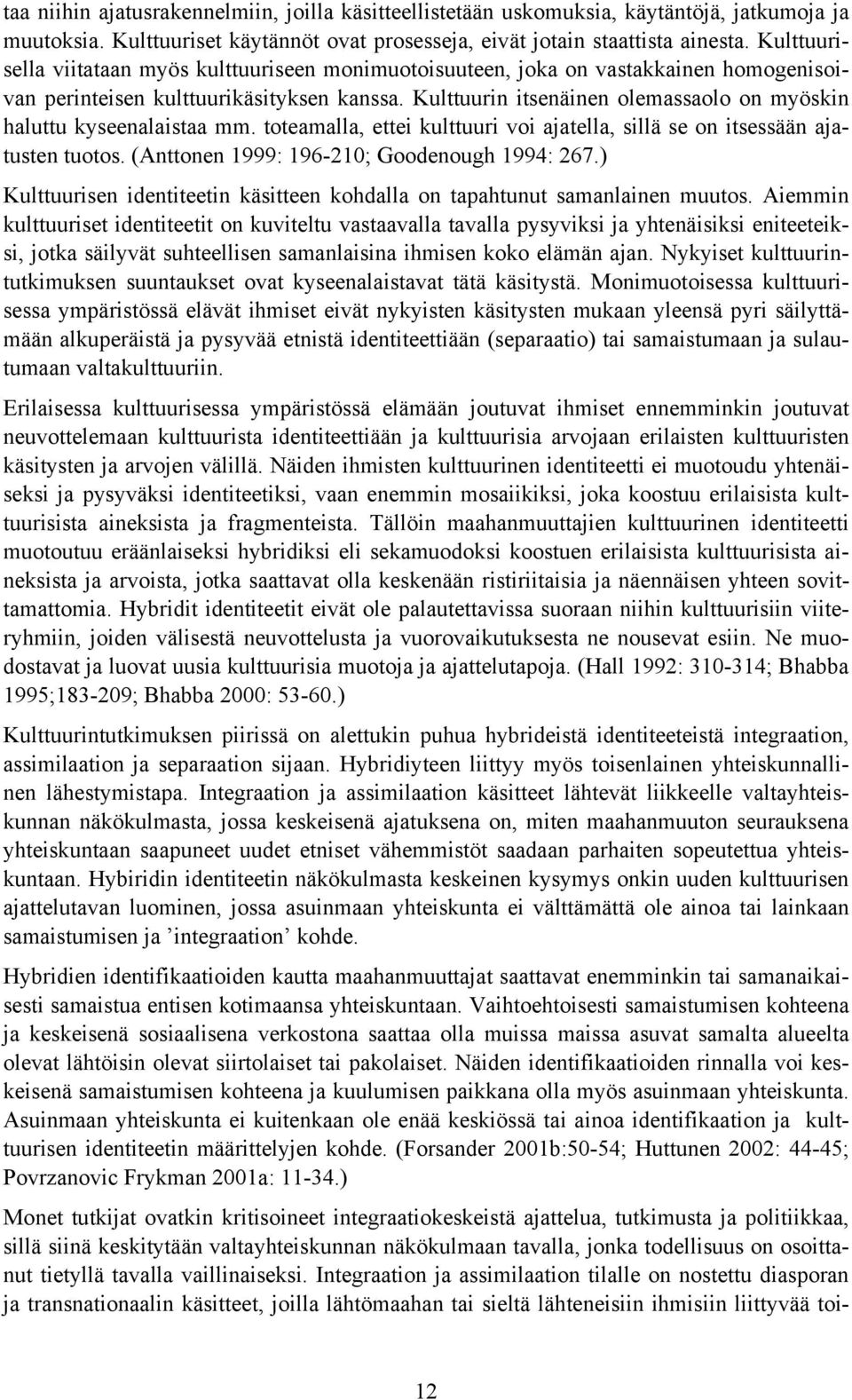 taa niihin ajatusrakennelmiin, joilla käsitteellistetään uskomuksia, käytäntöjä, jatkumoja ja muutoksia. Kulttuuriset käytännöt ovat prosesseja, eivät jotain staattista ainesta. Kulttuurisella viitataan myös kulttuuriseen monimuotoisuuteen, joka on vastakkainen homogenisoivan perinteisen kulttuurikäsityksen kanssa. Kulttuurin itsenäinen olemassaolo on myöskin haluttu kyseenalaistaa mm. toteamalla, ettei kulttuuri voi ajatella, sillä se on itsessään ajatusten tuotos. (Anttonen 1999: 196-210; Goodenough 1994: 267.)

Kulttuurisen identiteetin käsitteen kohdalla on tapahtunut samanlainen muutos. Aiemmin kulttuuriset identiteetit on kuviteltu vastaavalla tavalla pysyviksi ja yhtenäisiksi eniteeteiksi, jotka säilyvät suhteellisen samanlaisina ihmisen koko elämän ajan. Nykyiset kulttuurintutkimuksen suuntaukset ovat kyseenalaistavat tätä käsitystä. Monimuotoisessa kulttuurisessa ympäristössä elävät ihmiset eivät nykyisten käsitysten mukaan yleensä pyri säilyttämään alkuperäistä ja pysyvää etnistä identiteettiään (separaatio) tai samaistumaan ja sulautumaan valtakulttuuriin.

Erilaisessa kulttuurisessa ympäristössä elämään joutuvat ihmiset ennemminkin joutuvat neuvottelemaan kulttuurista identiteettiään ja kulttuurisia arvojaan erilaisten kulttuuristen käsitysten ja arvojen välillä. Näiden ihmisten kulttuurinen identiteetti ei muotoudu yhtenäiseksi ja pysyväksi identiteetiksi, vaan enemmin mosaiikiksi, joka koostuu erilaisista kulttuurisista aineksista ja fragmenteista. Tällöin maahanmuuttajien kulttuurinen identiteetti muotoutuu eräänlaiseksi hybridiksi eli sekamuodoksi koostuen erilaisista kulttuurisista aineksista ja arvoista, jotka saattavat olla keskenään ristiriitaisia ja näennäisen yhteen sovittamattomia. Hybridit identiteetit eivät ole palautettavissa suoraan niihin kulttuurisiin viiteryhmiin, joiden välisestä neuvottelusta ja vuorovaikutuksesta ne nousevat esiin. Ne muodostavat ja luovat uusia kulttuurisia muotoja ja ajattelutapoja. (Hall 1992: 310-314; Bhabba 1995;183-209; Bhabba 2000: 53-60.)

Kulttuurintutkimuksen piirissä on alettukin puhua hybrideistä identiteeteistä integraation, assimilaation ja separaation sijaan. Hybridiyteen liittyy myös toisenlainen yhteiskunnallinen lähestymistapa. Integraation ja assimilaation käsitteet lähtevät liikkeelle valtayhteiskunnan näkökulmasta, jossa keskeisenä ajatuksena on, miten maahanmuuton seurauksena yhteiskuntaan saapuneet uudet etniset vähemmistöt saadaan parhaiten sopeutettua yhteiskuntaan. Hybiridin identiteetin näkökulmasta keskeinen kysymys onkin uuden kulttuurisen ajattelutavan luominen, jossa asuinmaan yhteiskunta ei välttämättä ole ainoa tai lainkaan samaistumisen ja ’integraation’ kohde.

Hybridien identifikaatioiden kautta maahanmuuttajat saattavat enemminkin tai samanaikaisesti samaistua entisen kotimaansa yhteiskuntaan. Vaihtoehtoisesti samaistumisen kohteena ja keskeisenä sosiaalisena verkostona saattaa olla muissa maissa asuvat samalta alueelta olevat lähtöisin olevat siirtolaiset tai pakolaiset. Näiden identifikaatioiden rinnalla voi keskeisenä samaistumisen kohteena ja kuulumisen paikkana olla myös asuinmaan yhteiskunta. Asuinmaan yhteiskunta ei kuitenkaan ole enää keskiössä tai ainoa identifikaation ja kulttuurisen identiteetin määrittelyjen kohde. (Forsander 2001b:50-54; Huttunen 2002: 44-45; Povrzanovic Frykman 2001a: 11-34.)

Monet tutkijat ovatkin kritisoineet integraatiokeskeistä ajattelua, tutkimusta ja politiikkaa, sillä siinä keskitytään valtayhteiskunnan näkökulmaan tavalla, jonka todellisuus on osoittanut tietyllä tavalla vaillinaiseksi. Integraation ja assimilaation tilalle on nostettu diasporan ja transnationaalin käsitteet, joilla lähtömaahan tai sieltä lähteneisiin ihmisiin liittyvää toi-

12